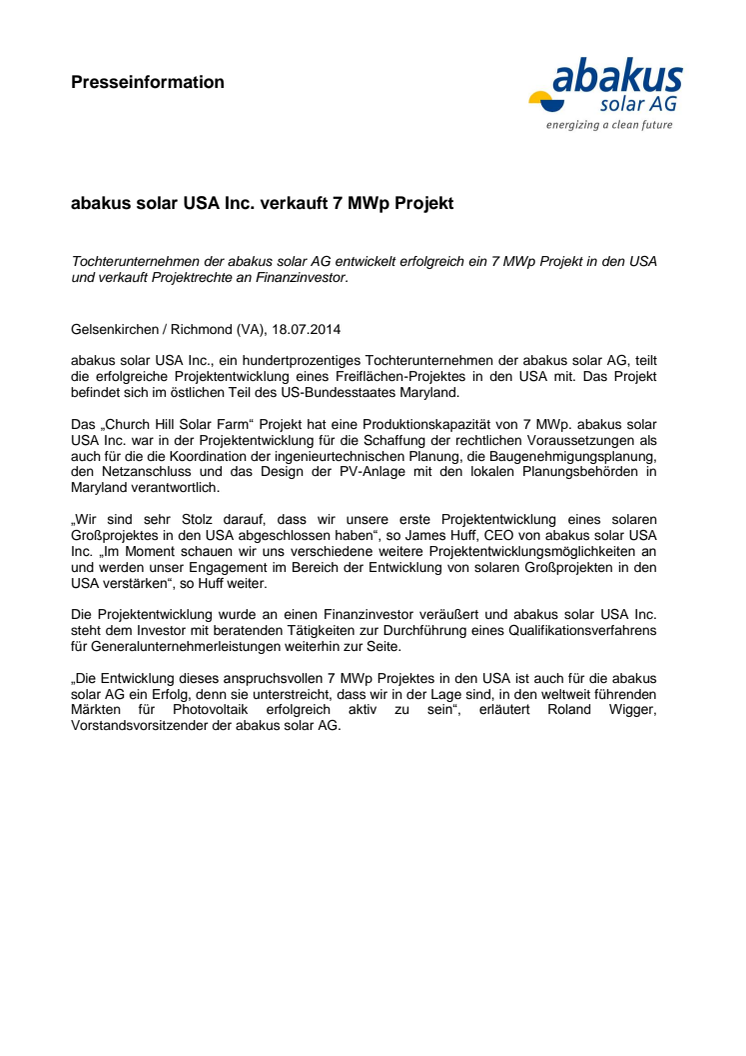 Presseinformation

abakus
solar AG
energizing a clean future

abakus solar USA Inc. verkauft 7 MWp Projekt

Tochterunternehmen der abakus solar AG entwickelt erfolgreich ein 7 MWp Projekt in den USA und verkauft Projektrechte an Finanzinvestor.

Gelsenkirchen / Richmond (VA), 18.07.2014

abakus solar USA Inc., ein hundertprozentiges Tochterunternehmen der abakus solar AG, teilt die erfolgreiche Projektentwicklung eines Freiflächen-Projektes in den USA mit. Das Projekt befindet sich im östlichen Teil des US-Bundesstaates Maryland.

Das „Church Hill Solar Farm“ Projekt hat eine Produktionskapazität von 7 MWp. abakus solar USA Inc. war in der Projektentwicklung für die Schaffung der rechtlichen Voraussetzungen als auch für die die Koordination der ingenieurtechnischen Planung, die Baugenehmigungsplanung, den Netzanschluss und das Design der PV-Anlage mit den lokalen Planungsbehörden in Maryland verantwortlich.

„Wir sind sehr Stolz darauf, dass wir unsere erste Projektentwicklung eines solaren Großprojektes in den USA abgeschlossen haben“, so James Huff, CEO von abakus solar USA Inc. „Im Moment schauen wir uns verschiedene weitere Projektentwicklungsmöglichkeiten an und werden unser Engagement im Bereich der Entwicklung von solaren Großprojekten in den USA verstärken“, so Huff weiter.

Die Projektentwicklung wurde an einen Finanzinvestor veräußert und abakus solar USA Inc. steht dem Investor mit beratenden Tätigkeiten zur Durchführung eines Qualifikationsverfahrens für Generalunternehmerleistungen weiterhin zur Seite.

„Die Entwicklung dieses anspruchsvollen 7 MWp Projektes in den USA ist auch für die abakus solar AG ein Erfolg, denn sie unterstreicht, dass wir in der Lage sind, in den weltweit führenden Märkten für Photovoltaik erfolgreich aktiv zu sein“, erläutert Roland Wigger, Vorstandsvorsitzender der abakus solar AG.